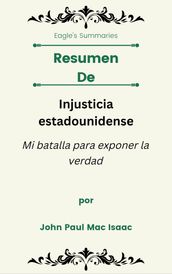 Eagle's Summaries

Resumen
De

Injusticia estadounidense

Mi batalla para exponer la verdad

por

John Paul Mac Isaac